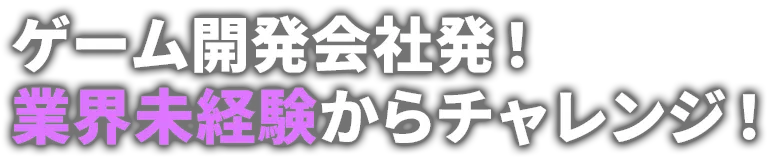 ゲーム開発会社発！
業界未経験からチャレンジ！